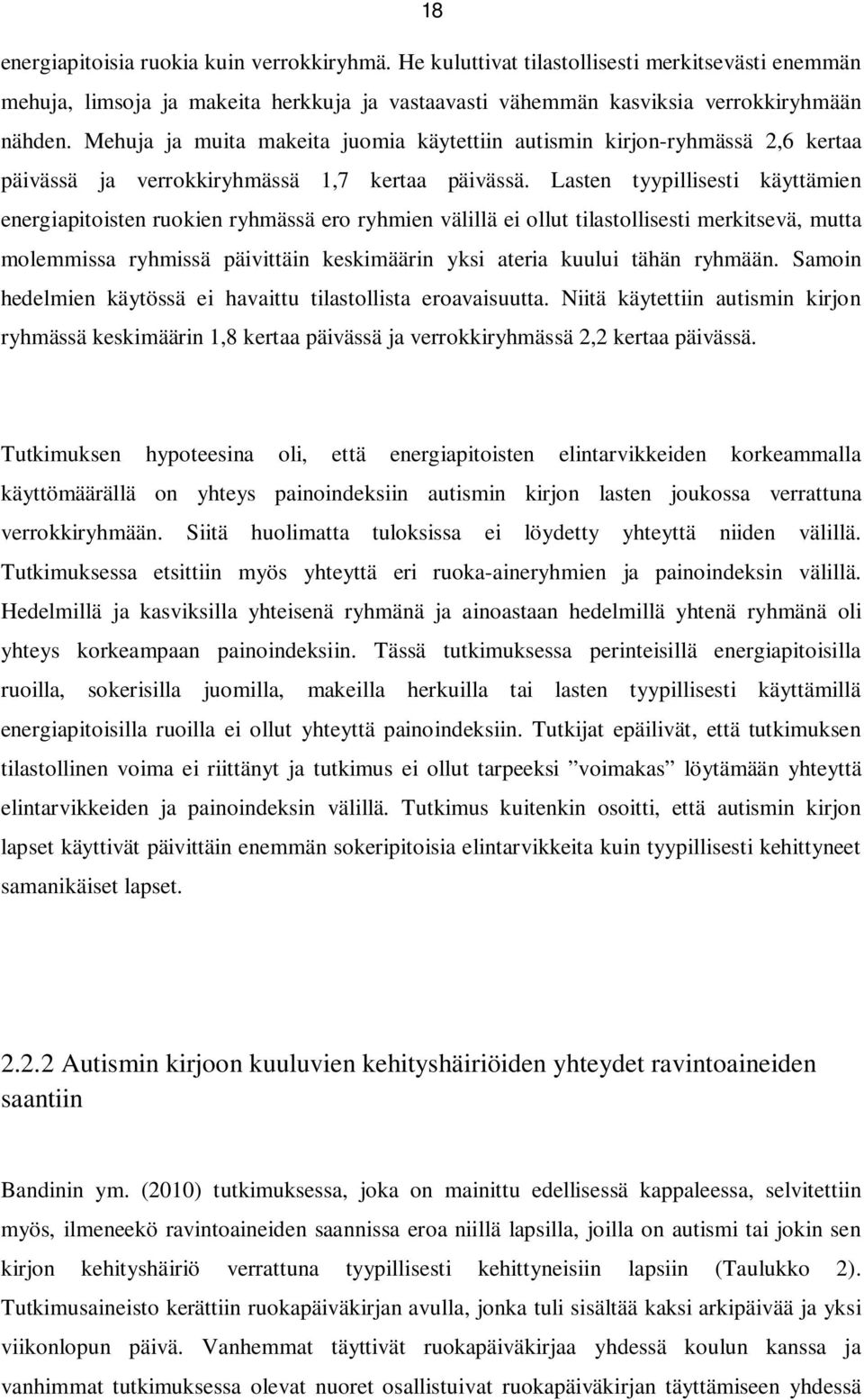 18

energiapitoisia ruokia kuin verrokkiryhmä. He kuluttivat tilastollisesti merkitsevästi enemmän mehuja, limsoja ja makeita herkkuja ja vastaavasti vähemmän kasviksia verrokkiryhmään nähden. Mehuja ja muita makeita juomia käytettiin autismin kirjon-ryhmässä 2,6 kertaa päivässä ja verrokkiryhmässä 1,7 kertaa päivässä. Lasten tyypillisesti käyttämien energiapitoisten ruokien ryhmässä ero ryhmien välillä ei ollut tilastollisesti merkitsevä, mutta molemmissa ryhmissä päivittäin keskimäärin yksi ateria kuului tähän ryhmään. Samoin hedelmien käytössä ei havaittu tilastollista eroavaisuutta. Niitä käytettiin autismin kirjon ryhmässä keskimäärin 1,8 kertaa päivässä ja verrokkiryhmässä 2,2 kertaa päivässä.

Tutkimuksen hypoteesina oli, että energiapitoisten elintarvikkeiden korkeammalla käyttömäärällä on yhteys painoindeksiin autismin kirjon lasten joukossa verrattuna verrokkiryhmään. Siitä huolimatta tuloksissa ei löydetty yhteyttä niiden välillä. Tutkimuksessa etsittiin myös yhteyttä eri ruoka-aineryhmien ja painoindeksin välillä. Hedelmillä ja kasviksilla yhteisenä ryhmänä ja ainoastaan hedelmillä yhtenä ryhmänä oli yhteys korkeampaan painoindeksiin. Tässä tutkimuksessa perinteisillä energiapitoisilla ruoilla, sokerisilla juomilla, makeilla herkuilla tai lasten tyypillisesti käyttämillä energiapitoisilla ruoilla ei ollut yhteyttä painoindeksiin. Tutkijat epäilivät, että tutkimuksen tilastollinen voima ei riittänyt ja tutkimus ei ollut tarpeeksi ”voimakas” löytämään yhteyttä elintarvikkeiden ja painoindeksin välillä. Tutkimus kuitenkin osoitti, että autismin kirjon lapset käyttivät päivittäin enemmän sokeripitoisia elintarvikkeita kuin tyypillisesti kehittyneet samanikäiset lapset.

2.2.2 Autismin kirjoon kuuluvien kehityshäiriöiden yhteydet ravintoaineiden saantiin

Bandinin ym. (2010) tutkimuksessa, joka on mainittu edellisessä kappaleessa, selvitettiin myös, ilmeneekö ravintoaineiden saannissa eroa niillä lapsilla, joilla on autismi tai jokin sen kirjon kehityshäiriö verrattuna tyypillisesti kehittyneisiin lapsiin (Taulukko 2). Tutkimusaineisto kerättiin ruokapäiväkirjan avulla, jonka tuli sisältää kaksi arkipäivää ja yksi viikonlopun päivä. Vanhemmat täyttivät ruokapäiväkirjaa yhdessä koulun kanssa ja vanhimmat tutkimuksessa olevat nuoret osallistuivat ruokapäiväkirjan täyttämiseen yhdessä